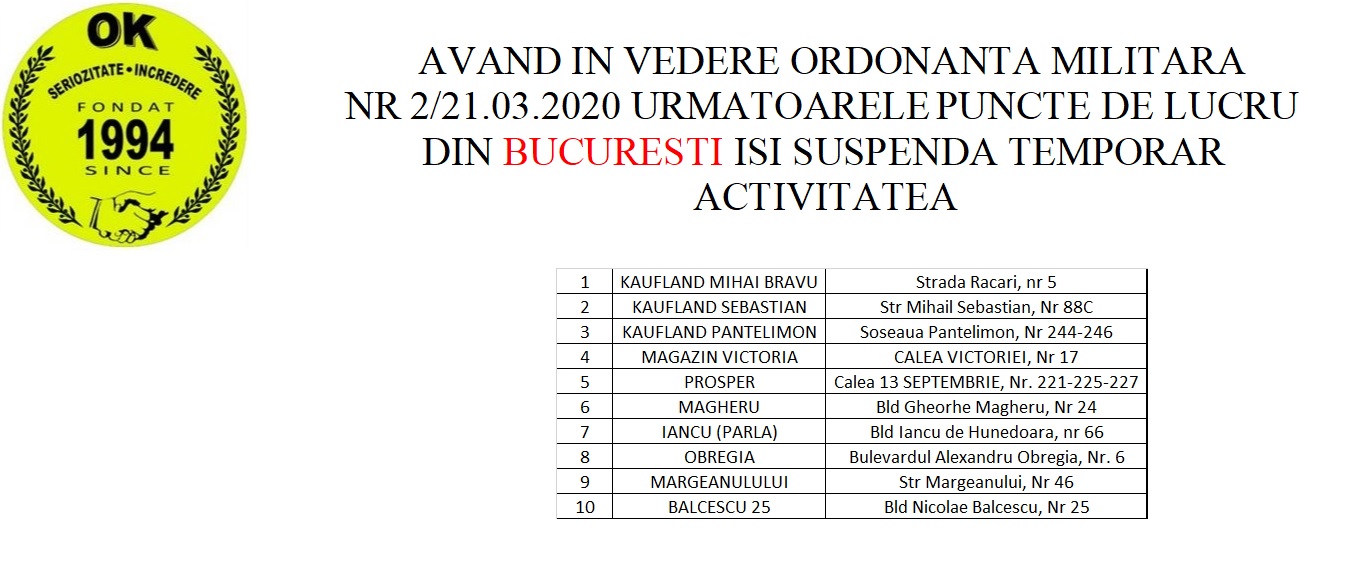 OK
SERIOZITATE • INCREDERE
FONDAT
1994
SINCE

AVAND IN VEDERE ORDONANTA MILITARA NR 2/21.03.2020 URMATOARELE PUNCTE DE LUCRU DIN BUCURESTI ISI SUSPENDA TEMPORAR ACTIVITATEA

| 1 | KAUFLAND MIHAI BRAVU | Strada Racari, nr 5 |
|---|---|---|
| 2 | KAUFLAND SEBASTIAN | Str Mihail Sebastian, Nr 88C |
| 3 | KAUFLAND PANTELIMON | Soseaua Pantelimon, Nr 244-246 |
| 4 | MAGAZIN VICTORIA | CALEA VICTORIEI, Nr 17 |
| 5 | PROSPER | Calea 13 SEPTEMBRIE, Nr. 221-225-227 |
| 6 | MAGHERU | Bld Gheorhe Magheru, Nr 24 |
| 7 | IANCU (PARLA) | Bld Iancu de Hunedoara, nr 66 |
| 8 | OBREGIA | Bulevardul Alexandru Obregia, Nr. 6 |
| 9 | MARGEANULULUI | Str Margeanului, Nr 46 |
| 10 | BALCESCU 25 | Bld Nicolae Balcescu, Nr 25 |